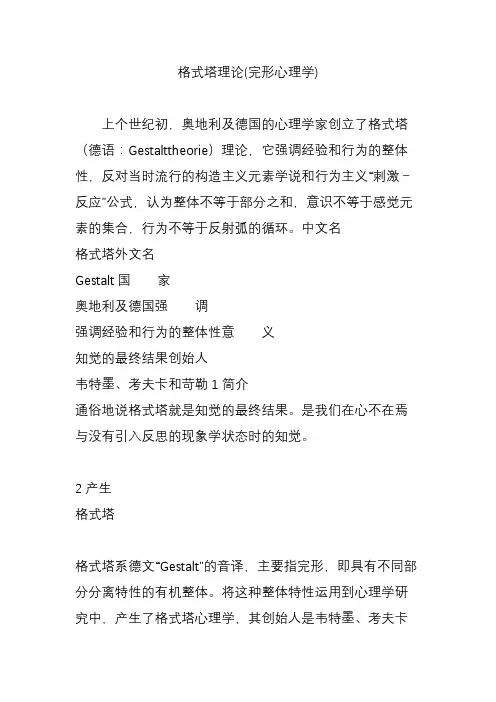 格式塔理论(完形心理学)

上个世纪初，奥地利及德国的心理学家创立了格式塔（德语：Gestalttheorie）理论，它强调经验和行为的整体性，反对当时流行的构造主义元素学说和行为主义“刺激－反应”公式，认为整体不等于部分之和，意识不等于感觉元素的集合，行为不等于反射弧的循环。中文名
格式塔外文名
Gestalt 国　家
奥地利及德国强　调
强调经验和行为的整体性意　义
知觉的最终结果创始人
韦特墨、考夫卡和苛勒 1 简介
通俗地说格式塔就是知觉的最终结果。是我们在心不在焉与没有引入反思的现象学状态时的知觉。

2 产生
格式塔

格式塔系德文“Gestalt”的音译，主要指完形，即具有不同部分分离特性的有机整体。将这种整体特性运用到心理学研究中，产生了格式塔心理学，其创始人是韦特墨、考夫卡